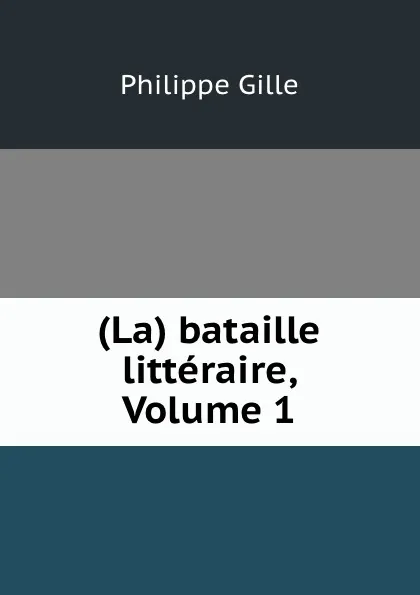 Philippe Gille

(La) bataille littéraire, Volume 1